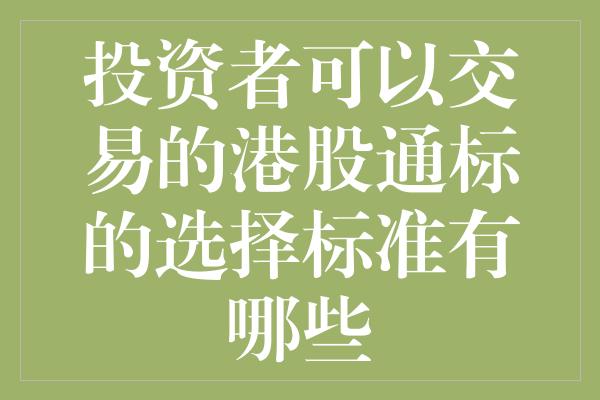 投资者可以交易的港股通标的选择标准有哪些